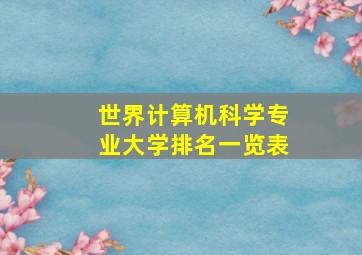 世界计算机科学专业大学排名一览表